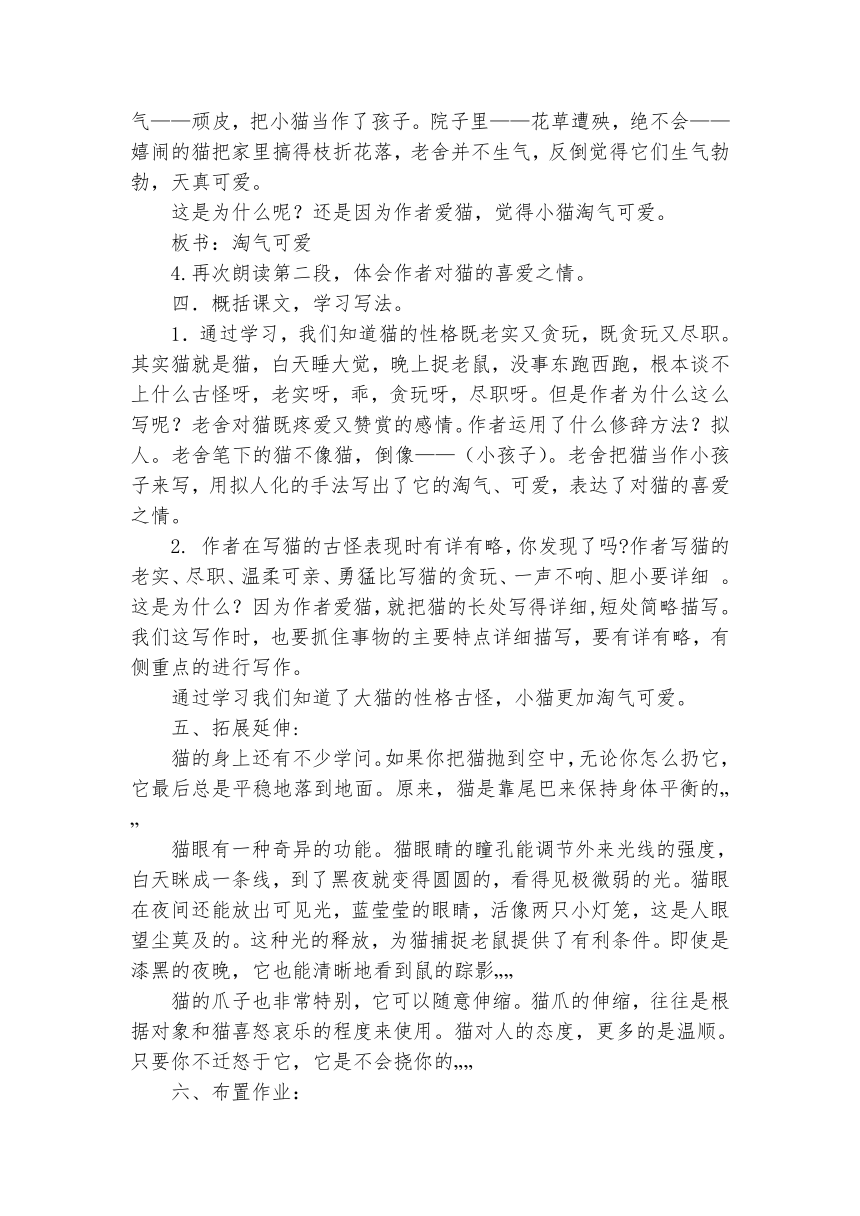 气——顽皮，把小猫当作了孩子。院子里——花草遭殃，绝不会——嬉闹的猫把家里搞得枝折花落，老舍并不生气，反倒觉得它们生气勃勃，天真可爱。

这是为什么呢？还是因为作者爱猫，觉得小猫淘气可爱。

板书：淘气可爱

4.再次朗读第二段，体会作者对猫的喜爱之情。

四．概括课文，学习写法。

1．通过学习，我们知道猫的性格既老实又贪玩，既贪玩又尽职。其实猫就是猫，白天睡大觉，晚上捉老鼠，没事东跑西跑，根本谈不上什么古怪呀，老实呀，乖，贪玩呀，尽职呀。但是作者为什么这么写呢？老舍对猫既疼爱又赞赏的感情。作者运用了什么修辞方法？拟人。老舍笔下的猫不像猫，倒像——（小孩子）。老舍把猫当作小孩子来写，用拟人化的手法写出了它的淘气、可爱，表达了对猫的喜爱之情。

2. 作者在写猫的古怪表现时有详有略，你发现了吗?作者写猫的老实、尽职、温柔可亲、勇猛比写猫的贪玩、一声不响、胆小要详细 。这是为什么？因为作者爱猫，就把猫的长处写得详细，短处简略描写。我们这写作时，也要抓住事物的主要特点详细描写，要有详有略，有侧重点的进行写作。

通过学习我们知道了大猫的性格古怪，小猫更加淘气可爱。

五、拓展延伸：

猫的身上还有不少学问。如果你把猫抛到空中，无论你怎么扔它，它最后总是平稳地落到地面。原来，猫是靠尾巴来保持身体平衡的„„

猫眼有一种奇异的功能。猫眼睛的瞳孔能调节外来光线的强度，白天眯成一条线，到了黑夜就变得圆圆的，看得见极微弱的光。猫眼在夜间还能放出可见光，蓝莹莹的眼睛，活像两只小灯笼，这是人眼望尘莫及的。这种光的释放，为猫捕捉老鼠提供了有利条件。即使是漆黑的夜晚，它也能清晰地看到鼠的踪影„„

猫的爪子也非常特别，它可以随意伸缩。猫爪的伸缩，往往是根据对象和猫喜怒哀乐的程度来使用。猫对人的态度，更多的是温顺。只要你不迁怒于它，它是不会挠你的„„

六、布置作业：